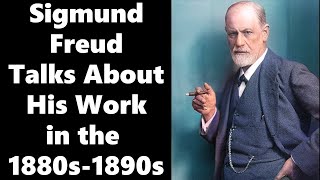 Sigmund Freud Talks About His Work in the 1880s-1890s